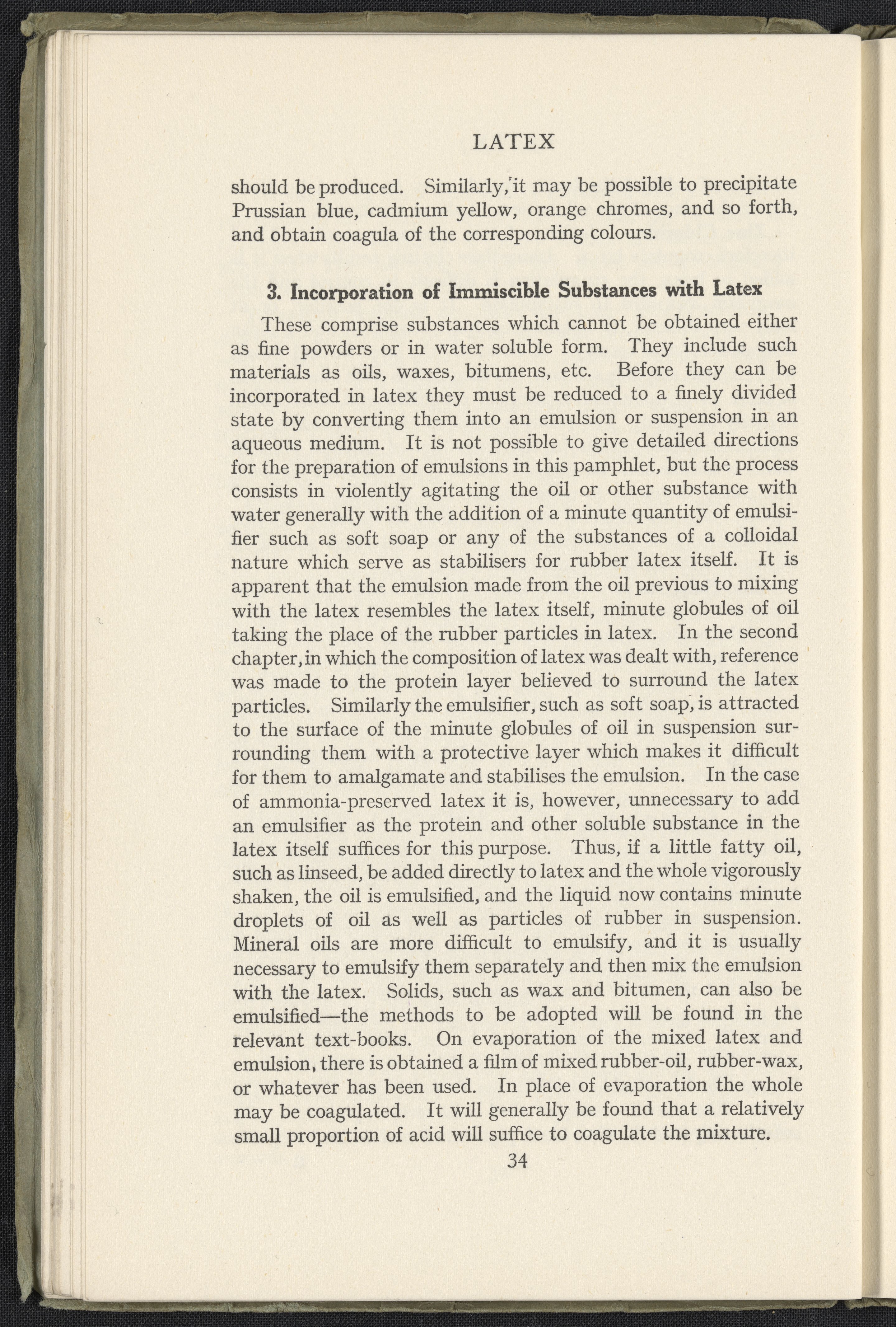 LATEX

should be produced. Similarly, it may be possible to precipitate Prussian blue, cadmium yellow, orange chromes, and so forth, and obtain coagula of the corresponding colours.

3. Incorporation of Immiscible Substances with Latex

These comprise substances which cannot be obtained either as fine powders or in water soluble form. They include such materials as oils, waxes, bitumens, etc. Before they can be incorporated in latex they must be reduced to a finely divided state by converting them into an emulsion or suspension in an aqueous medium. It is not possible to give detailed directions for the preparation of emulsions in this pamphlet, but the process consists in violently agitating the oil or other substance with water generally with the addition of a minute quantity of emulsifier such as soft soap or any of the substances of a colloidal nature which serve as stabilisers for rubber latex itself. It is apparent that the emulsion made from the oil previous to mixing with the latex resembles the latex itself, minute globules of oil taking the place of the rubber particles in latex. In the second chapter, in which the composition of latex was dealt with, reference was made to the protein layer believed to surround the latex particles. Similarly the emulsifier, such as soft soap, is attracted to the surface of the minute globules of oil in suspension surrounding them with a protective layer which makes it difficult for them to amalgamate and stabilises the emulsion. In the case of ammonia-preserved latex it is, however, unnecessary to add an emulsifier as the protein and other soluble substance in the latex itself suffices for this purpose. Thus, if a little fatty oil, such as linseed, be added directly to latex and the whole vigorously shaken, the oil is emulsified, and the liquid now contains minute droplets of oil as well as particles of rubber in suspension. Mineral oils are more difficult to emulsify, and it is usually necessary to emulsify them separately and then mix the emulsion with the latex. Solids, such as wax and bitumen, can also be emulsified—the methods to be adopted will be found in the relevant text-books. On evaporation of the mixed latex and emulsion, there is obtained a film of mixed rubber-oil, rubber-wax, or whatever has been used. In place of evaporation the whole may be coagulated. It will generally be found that a relatively small proportion of acid will suffice to coagulate the mixture.

34